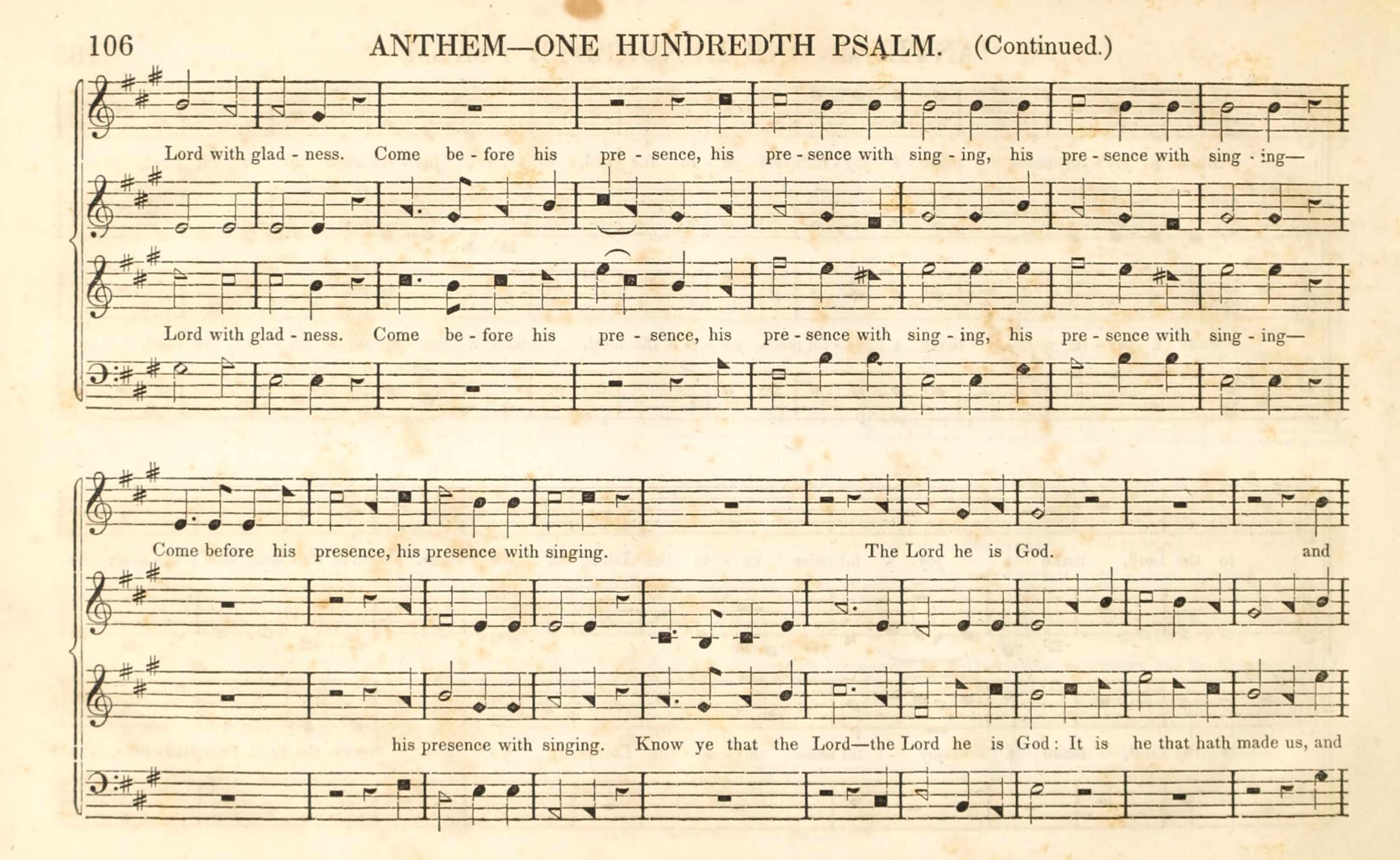 106 ANTHEM—ONE HUNDREDTH PSALM. (Continued.)

Lord with glad - ness. Come be - fore his pre - sence, his pre - sence with sing - ing, his pre - sence with sing - ing—

Lord with glad - ness. Come be - fore his pre - sence, his pre - sence with sing - ing, his pre - sence with sing - ing—

Come before his presence, his presence with singing. The Lord he is God. and

his presence with singing. Know ye that the Lord—the Lord he is God: It is he that hath made us, and